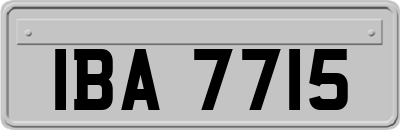 IBA 7715